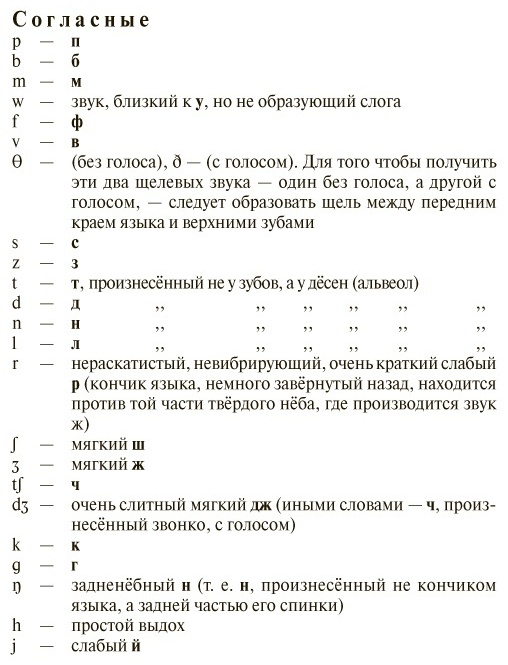 Согласные

p — п
b — б
m — м
w — звук, близкий к у, но не образующий слога
f — ф
v — в
θ — (без голоса), ð — (с голосом). Для того чтобы получить эти два щелевых звука — один без голоса, а другой с голосом, — следует образовать щель между передним краем языка и верхними зубами
s — с
z — з
t — т, произнесённый не у зубов, а у дёсен (альвеол)
d — д ,, ,, ,, ,, ,, ,,
n — н ,, ,, ,, ,, ,, ,,
l — л ,, ,, ,, ,, ,, ,,
r — нераскатистый, невибрирующий, очень краткий слабый р (кончик языка, немного завёрнутый назад, находится против той части твёрдого нёба, где производится звук ж)
ʃ — мягкий ш
ʒ — мягкий ж
tʃ — ч
dʒ — очень слитный мягкий дж (иными словами — ч, произнесённый звонко, с голосом)
k — к
g — г
ŋ — задненёбный н (т. е. н, произнесённый не кончиком языка, а задней частью его спинки)
h — простой выдох
j — слабый й